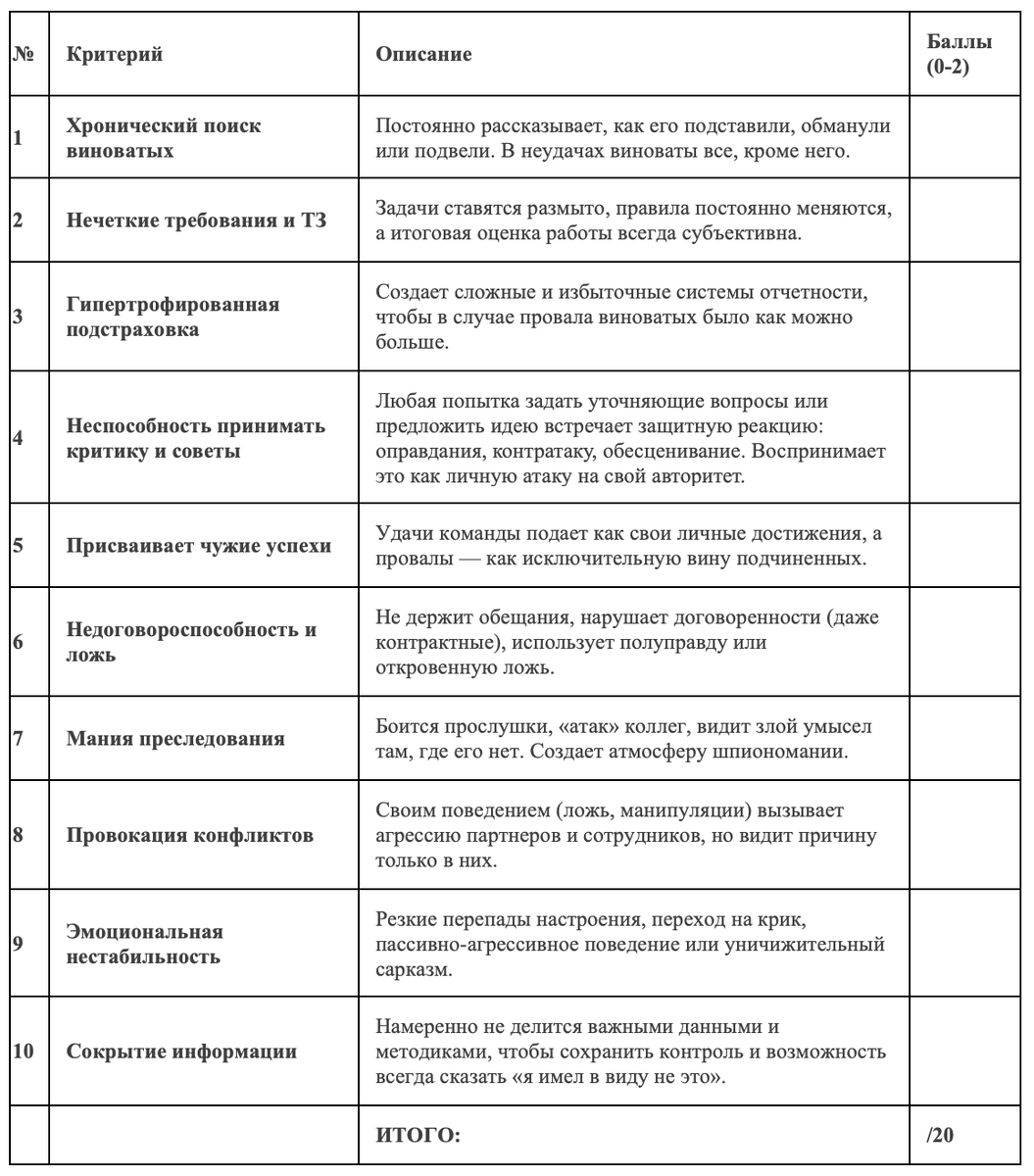 | № | Критерий | Описание | Баллы (0-2) |
|---|---|---|---|
| 1 | Хронический поиск виноватых | Постоянно рассказывает, как его подставили, обманули или подвели. В неудачах виноваты все, кроме него. | |
| 2 | Нечеткие требования и ТЗ | Задачи ставятся размыто, правила постоянно меняются, а итоговая оценка работы всегда субъективна. | |
| 3 | Гипертрофированная подстраховка | Создает сложные и избыточные системы отчетности, чтобы в случае провала виноватых было как можно больше. | |
| 4 | Неспособность принимать критику и советы | Любая попытка задать уточняющие вопросы или предложить идею встречает защитную реакцию: оправдания, контратаку, обесценивание. Воспринимает это как личную атаку на свой авторитет. | |
| 5 | Присваивает чужие успехи | Удачи команды подает как свои личные достижения, а провалы — как исключительную вину подчиненных. | |
| 6 | Недоговороспособность и ложь | Не держит обещания, нарушает договоренности (даже контрактные), использует полуправду или откровенную ложь. | |
| 7 | Мания преследования | Боится прослушки, «атак» коллег, видит злой умысел там, где его нет. Создает атмосферу шпиономании. | |
| 8 | Провокация конфликтов | Своим поведением (ложь, манипуляции) вызывает агрессию партнеров и сотрудников, но видит причину только в них. | |
| 9 | Эмоциональная нестабильность | Резкие перепады настроения, переход на крик, пассивно-агрессивное поведение или уничижительный сарказм. | |
| 10 | Сокрытие информации | Намеренно не делится важными данными и методиками, чтобы сохранить контроль и возможность всегда сказать «я имел в виду не это». | |
| | | ИТОГО: | /20 |